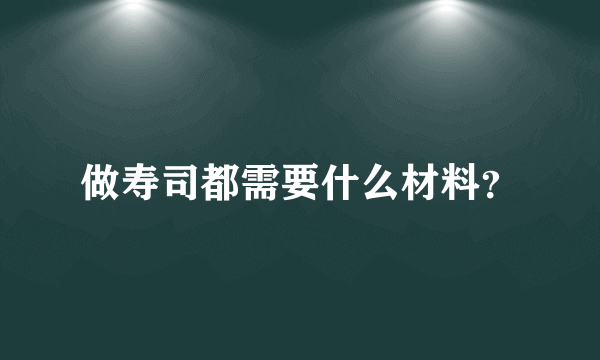 做寿司都需要什么材料?